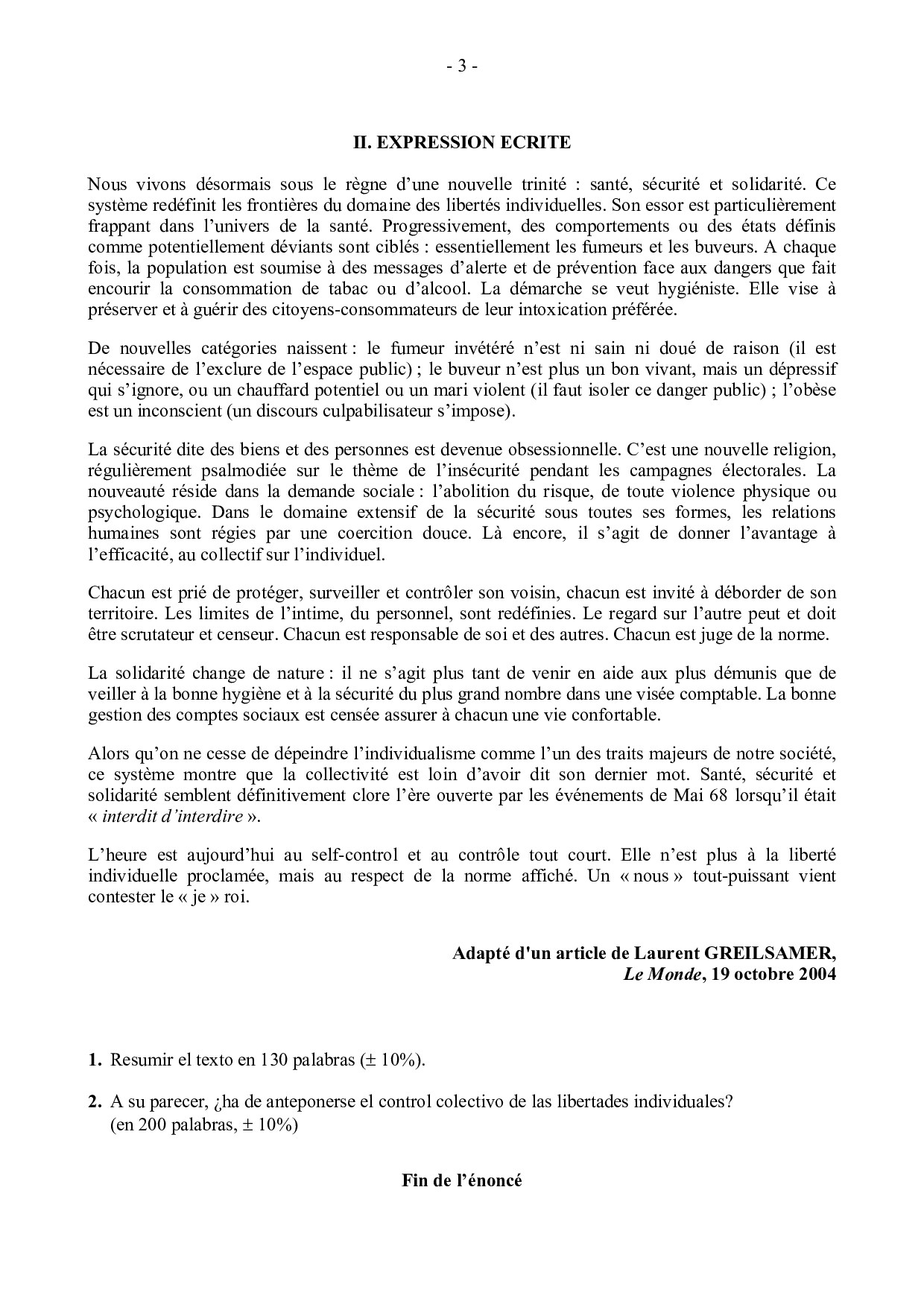 - 3 -

II. EXPRESSION ECRITE

Nous vivons désormais sous le règne d'une nouvelle trinité : santé, sécurité et solidarité. Ce système redéfinit les frontières du domaine des libertés individuelles. Son essor est particulièrement frappant dans l'univers de la santé. Progressivement, des comportements ou des états définis comme potentiellement déviants sont ciblés : essentiellement les fumeurs et les buveurs. A chaque fois, la population est soumise à des messages d'alerte et de prévention face aux dangers que fait encourir la consommation de tabac ou d'alcool. La démarche se veut hygiéniste. Elle vise à préserver et à guérir des citoyens-consommateurs de leur intoxication préférée.

De nouvelles catégories naissent : le fumeur invétéré n'est ni sain ni doué de raison (il est nécessaire de l'exclure de l'espace public) ; le buveur n'est plus un bon vivant, mais un dépressif qui s'ignore, ou un chauffard potentiel ou un mari violent (il faut isoler ce danger public) ; l'obèse est un inconscient (un discours culpabilisateur s'impose).

La sécurité dite des biens et des personnes est devenue obsessionnelle. C'est une nouvelle religion, régulièrement psalmodiée sur le thème de l'insécurité pendant les campagnes électorales. La nouveauté réside dans la demande sociale : l'abolition du risque, de toute violence physique ou psychologique. Dans le domaine extensif de la sécurité sous toutes ses formes, les relations humaines sont régies par une coercition douce. Là encore, il s'agit de donner l'avantage à l'efficacité, au collectif sur l'individuel.

Chacun est prié de protéger, surveiller et contrôler son voisin, chacun est invité à déborder de son territoire. Les limites de l'intime, du personnel, sont redéfinies. Le regard sur l'autre peut et doit être scrutateur et censeur. Chacun est responsable de soi et des autres. Chacun est juge de la norme.

La solidarité change de nature : il ne s'agit plus tant de venir en aide aux plus démunis que de veiller à la bonne hygiène et à la sécurité du plus grand nombre dans une visée comptable. La bonne gestion des comptes sociaux est censée assurer à chacun une vie confortable.

Alors qu'on ne cesse de dépeindre l'individualisme comme l'un des traits majeurs de notre société, ce système montre que la collectivité est loin d'avoir dit son dernier mot. Santé, sécurité et solidarité semblent définitivement clore l'ère ouverte par les événements de Mai 68 lorsqu'il était « interdit d'interdire ».

L'heure est aujourd'hui au self-control et au contrôle tout court. Elle n'est plus à la liberté individuelle proclamée, mais au respect de la norme affiché. Un « nous » tout-puissant vient contester le « je » roi.

Adapté d'un article de Laurent GREILSAMER,
Le Monde, 19 octobre 2004

1. Resumir el texto en 130 palabras (± 10%).

2. A su parecer, ¿ha de anteponerse el control colectivo de las libertades individuales? (en 200 palabras, ± 10%)

Fin de l'énoncé